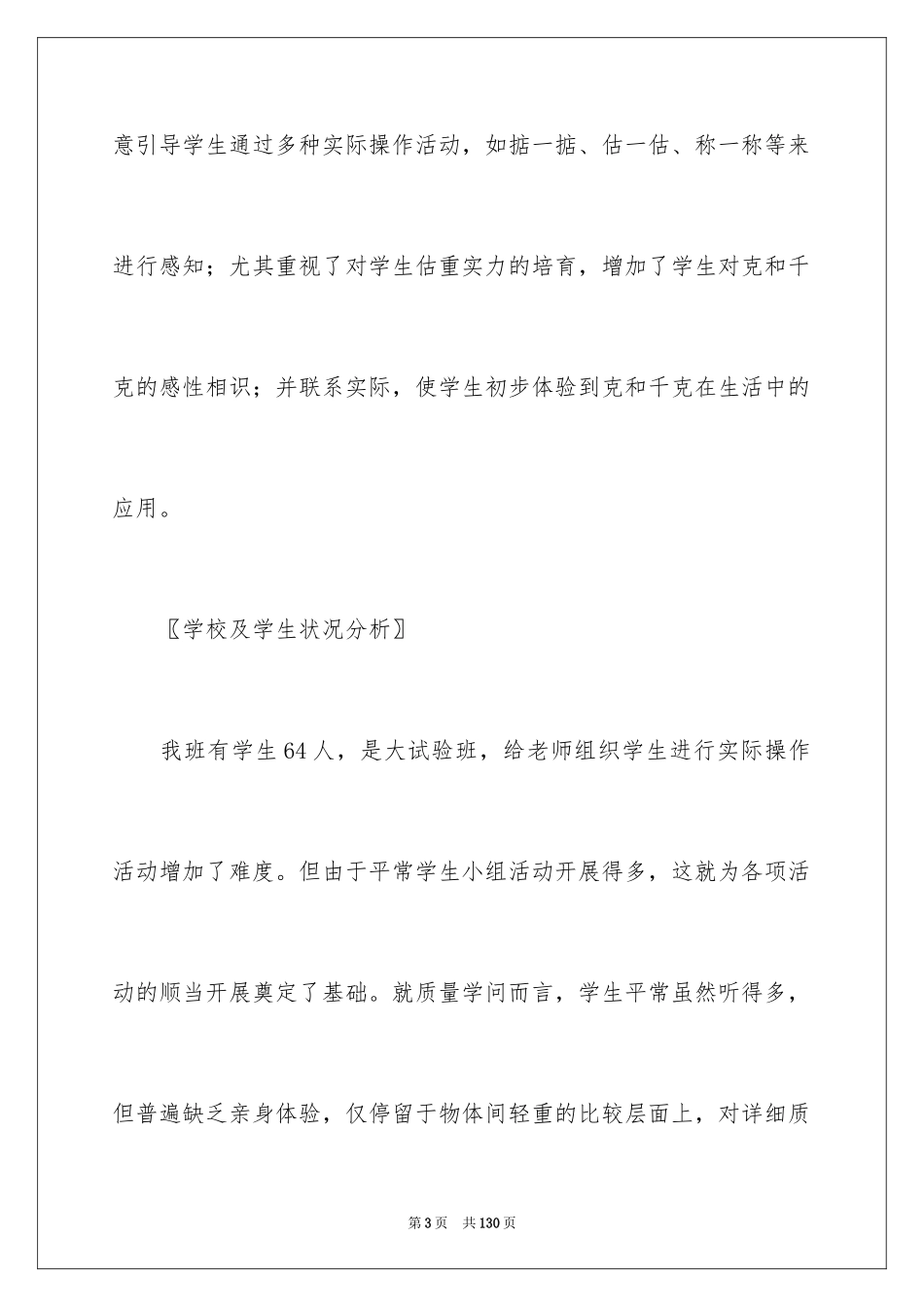 意引导学生通过多种实际操作活动，如掂一掂、估一估、称一称等来进行感知；尤其重视了对学生估重实力的培育，增加了学生对克和千克的感性相识；并联系实际，使学生初步体验到克和千克在生活中的应用。

〖学校及学生状况分析〗

我班有学生64人，是大试验班，给老师组织学生进行实际操作活动增加了难度。但由于平常学生小组活动开展得多，这就为各项活动的顺当开展奠定了基础。就质量学问而言，学生平常虽然听得多，但普遍缺乏亲身体验，仅停留于物体间轻重的比较层面上，对详细质

第3页　共130页